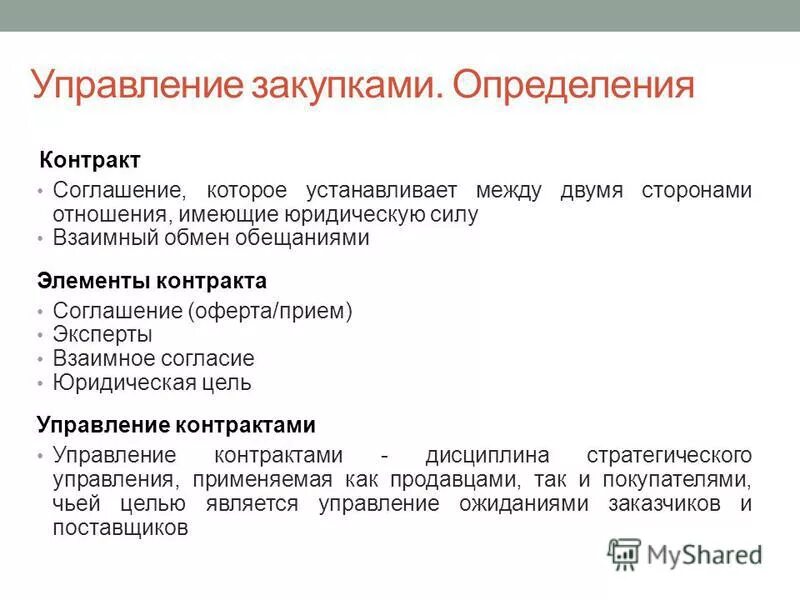 Управление закупками. Определения

Контракт

• Соглашение, которое устанавливает между двумя сторонами отношения, имеющие юридическую силу
• Взаимный обмен обещаниями

Элементы контракта

• Соглашение (оферта/прием)
• Эксперты
• Взаимное согласие
• Юридическая цель

Управление контрактами

• Управление контрактами - дисциплина стратегического управления, применяемая как продавцами, так и покупателями, чьей целью является управление ожиданиями заказчиков и поставщиков

MyShared